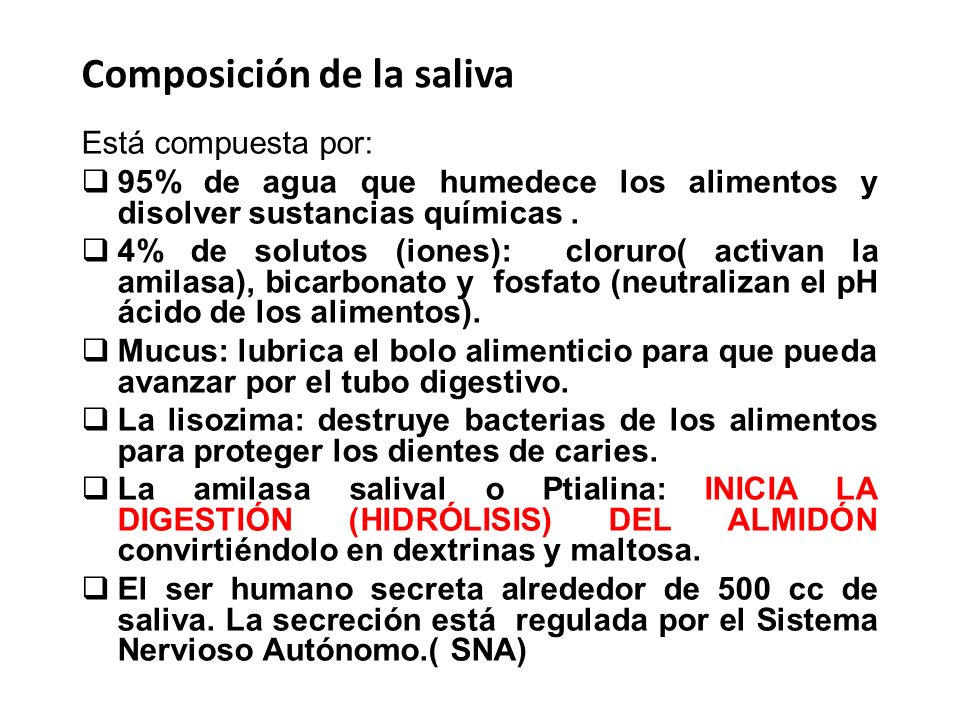 Composición de la saliva

Está compuesta por:

❑ 95% de agua que humedece los alimentos y disolver sustancias químicas .

❑ 4% de solutos (iones): cloruro( activan la amilasa), bicarbonato y fosfato (neutralizan el pH ácido de los alimentos).

❑ Mucus: lubrica el bolo alimenticio para que pueda avanzar por el tubo digestivo.

❑ La lisozima: destruye bacterias de los alimentos para proteger los dientes de caries.

❑ La amilasa salival o Ptialina: INICIA LA DIGESTIÓN (HIDRÓLISIS) DEL ALMIDÓN convirtiéndolo en dextrinas y maltosa.

❑ El ser humano secreta alrededor de 500 cc de saliva. La secreción está regulada por el Sistema Nervioso Autónomo.( SNA)